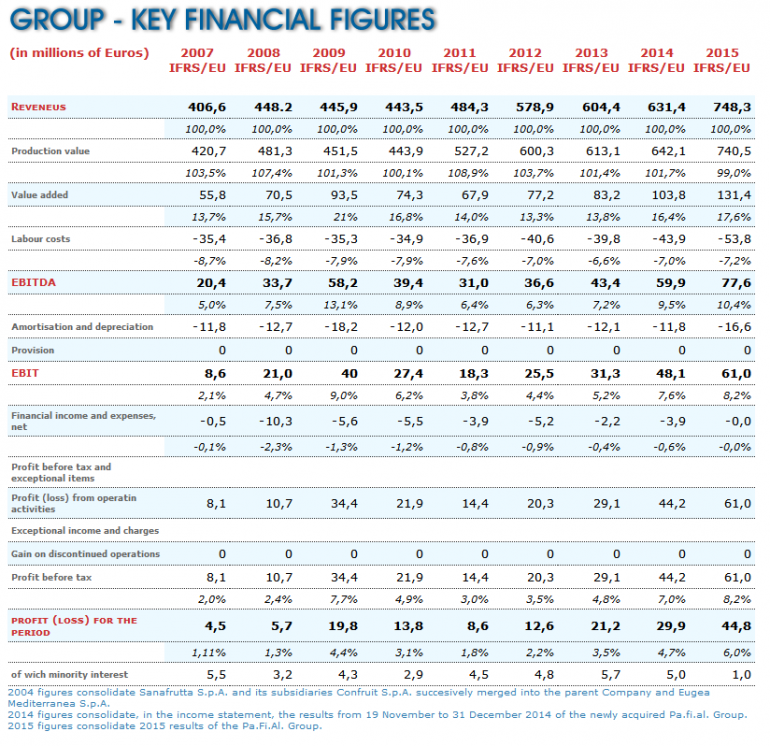 GROUP - KEY FINANCIAL FIGURES

| (in millions of Euros) | 2007 IFRS/EU | 2008 IFRS/EU | 2009 IFRS/EU | 2010 IFRS/EU | 2011 IFRS/EU | 2012 IFRS/EU | 2013 IFRS/EU | 2014 IFRS/EU | 2015 IFRS/EU |
|---|---|---|---|---|---|---|---|---|---|
| REVENEUS | 406,6 | 448.2 | 445,9 | 443,5 | 484,3 | 578,9 | 604,4 | 631,4 | 748,3 |
| | 100,0% | 100,0% | 100,0% | 100,0% | 100,0% | 100,0% | 100,0% | 100,0% | 100,0% |
| Production value | 420,7 | 481,3 | 451,5 | 443,9 | 527,2 | 600,3 | 613,1 | 642,1 | 740,5 |
| | 103,5% | 107,4% | 101,3% | 100,1% | 108,9% | 103,7% | 101,4% | 101,7% | 99,0% |
| Value added | 55,8 | 70,5 | 93,5 | 74,3 | 67,9 | 77,2 | 83,2 | 103,8 | 131,4 |
| | 13,7% | 15,7% | 21% | 16,8% | 14,0% | 13,3% | 13,8% | 16,4% | 17,6% |
| Labour costs | -35,4 | -36,8 | -35,3 | -34,9 | -36,9 | -40,6 | -39,8 | -43,9 | -53,8 |
| | -8,7% | -8,2% | -7,9% | -7,9% | -7,6% | -7,0% | -6,6% | -7,0% | -7,2% |
| EBITDA | 20,4 | 33,7 | 58,2 | 39,4 | 31,0 | 36,6 | 43,4 | 59,9 | 77,6 |
| | 5,0% | 7,5% | 13,1% | 8,9% | 6,4% | 6,3% | 7,2% | 9,5% | 10,4% |
| Amortisation and depreciation | -11,8 | -12,7 | -18,2 | -12,0 | -12,7 | -11,1 | -12,1 | -11,8 | -16,6 |
| Provision | 0 | 0 | 0 | 0 | 0 | 0 | 0 | 0 | 0 |
| EBIT | 8,6 | 21,0 | 40 | 27,4 | 18,3 | 25,5 | 31,3 | 48,1 | 61,0 |
| | 2,1% | 4,7% | 9,0% | 6,2% | 3,8% | 4,4% | 5,2% | 7,6% | 8,2% |
| Financial income and expenses, net | -0,5 | -10,3 | -5,6 | -5,5 | -3,9 | -5,2 | -2,2 | -3,9 | -0,0 |
| | -0,1% | -2,3% | -1,3% | -1,2% | -0,8% | -0,9% | -0,4% | -0,6% | -0,0% |
| Profit before tax and exceptional items | | | | | | | | | |
| Profit (loss) from operatin activities | 8,1 | 10,7 | 34,4 | 21,9 | 14,4 | 20,3 | 29,1 | 44,2 | 61,0 |
| Exceptional income and charges | | | | | | | | | |
| Gain on discontinued operations | 0 | 0 | 0 | 0 | 0 | 0 | 0 | 0 | 0 |
| Profit before tax | 8,1 | 10,7 | 34,4 | 21,9 | 14,4 | 20,3 | 29,1 | 44,2 | 61,0 |
| | 2,0% | 2,4% | 7,7% | 4,9% | 3,0% | 3,5% | 4,8% | 7,0% | 8,2% |
| PROFIT (LOSS) FOR THE PERIOD | 4,5 | 5,7 | 19,8 | 13,8 | 8,6 | 12,6 | 21,2 | 29,9 | 44,8 |
| | 1,11% | 1,3% | 4,4% | 3,1% | 1,8% | 2,2% | 3,5% | 4,7% | 6,0% |
| of wich minority interest | 5,5 | 3,2 | 4,3 | 2,9 | 4,5 | 4,8 | 5,7 | 5,0 | 1,0 |

2004 figures consolidate Sanafrutta S.p.A. and its subsidiaries Confruit S.p.A. succesively merged into the parent Company and Eugea Mediterranea S.p.A.
2014 figures consolidate, in the income statement, the results from 19 November to 31 December 2014 of the newly acquired Pa.fi.al. Group.
2015 figures consolidate 2015 results of the Pa.Fi.Al. Group.